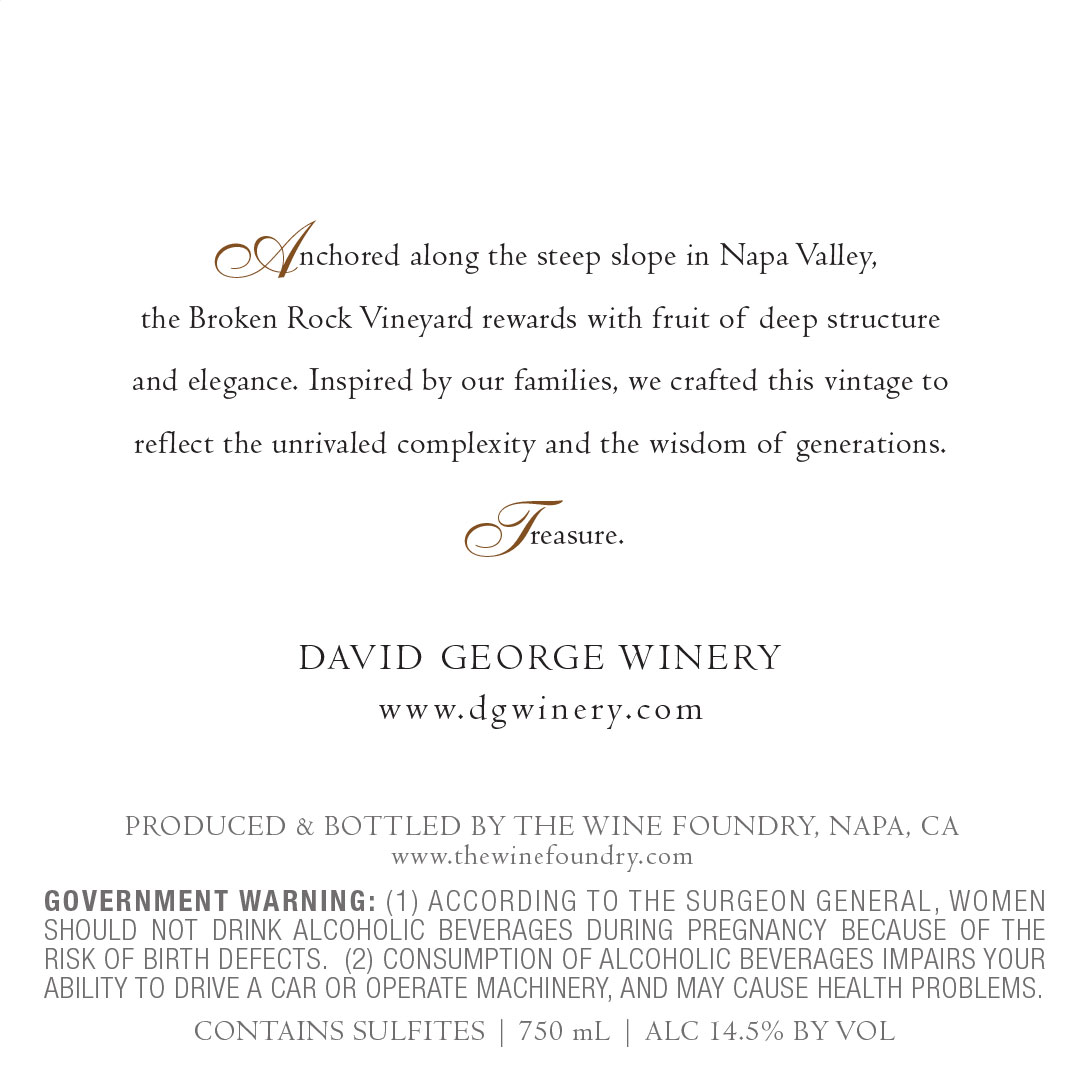 Anchored along the steep slope in Napa Valley, the Broken Rock Vineyard rewards with fruit of deep structure and elegance. Inspired by our families, we crafted this vintage to reflect the unrivaled complexity and the wisdom of generations.

Treasure.

DAVID GEORGE WINERY
www.dgwinery.com

PRODUCED & BOTTLED BY THE WINE FOUNDRY, NAPA, CA
www.thewinefoundry.com

GOVERNMENT WARNING: (1) ACCORDING TO THE SURGEON GENERAL, WOMEN SHOULD NOT DRINK ALCOHOLIC BEVERAGES DURING PREGNANCY BECAUSE OF THE RISK OF BIRTH DEFECTS. (2) CONSUMPTION OF ALCOHOLIC BEVERAGES IMPAIRS YOUR ABILITY TO DRIVE A CAR OR OPERATE MACHINERY, AND MAY CAUSE HEALTH PROBLEMS.

CONTAINS SULFITES | 750 mL | ALC 14.5% BY VOL